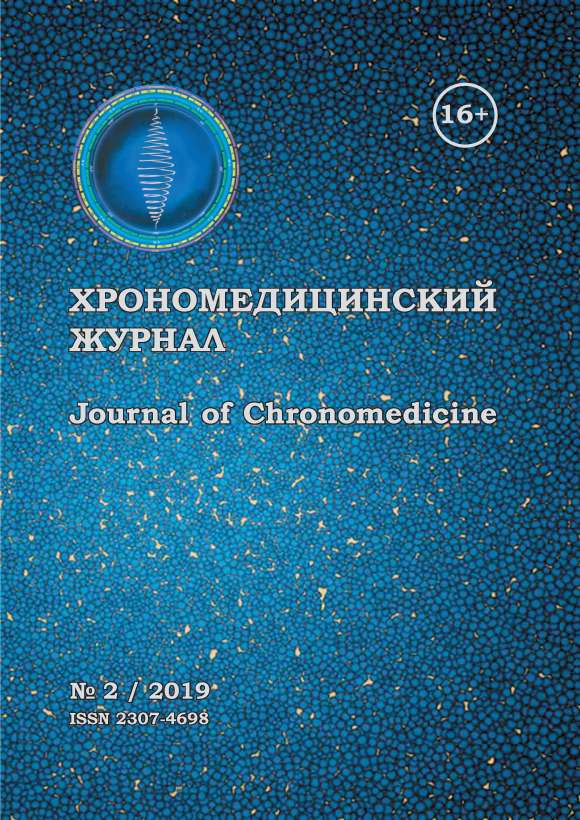 16+

ХРОНОМЕДИЦИНСКИЙ ЖУРНАЛ

Journal of Chronomedicine

№ 2 / 2019
ISSN 2307-4698